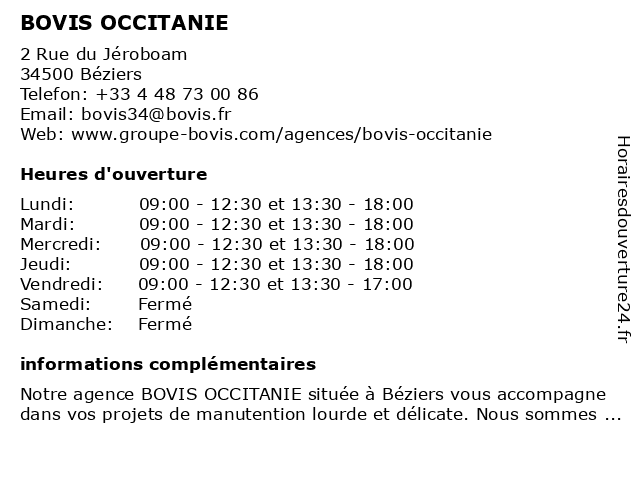 BOVIS OCCITANIE

2 Rue du Jéroboam
34500 Béziers
Telefon: +33 4 48 73 00 86
Email: bovis34@bovis.fr
Web: www.groupe-bovis.com/agences/bovis-occitanie

Heures d'ouverture

| | |
|---|---|
| Lundi: | 09:00 - 12:30 et 13:30 - 18:00 |
| Mardi: | 09:00 - 12:30 et 13:30 - 18:00 |
| Mercredi: | 09:00 - 12:30 et 13:30 - 18:00 |
| Jeudi: | 09:00 - 12:30 et 13:30 - 18:00 |
| Vendredi: | 09:00 - 12:30 et 13:30 - 17:00 |
| Samedi: | Fermé |
| Dimanche: | Fermé |

informations complémentaires

Notre agence BOVIS OCCITANIE située à Béziers vous accompagne dans vos projets de manutention lourde et délicate. Nous sommes ...

Horairesdouverture24.fr